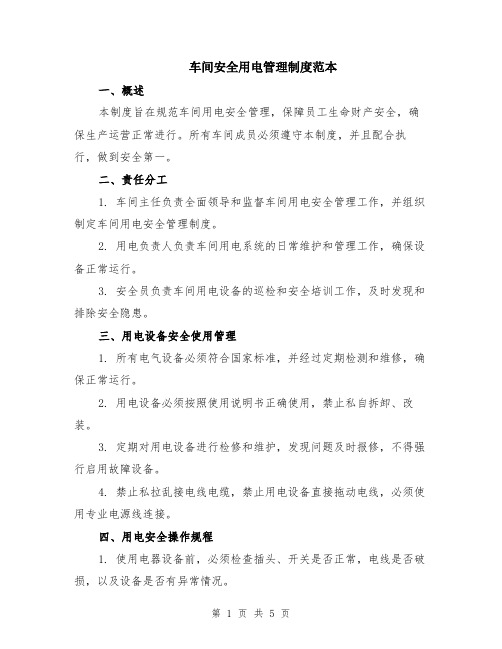 车间安全用电管理制度范本

一、概述

本制度旨在规范车间用电安全管理，保障员工生命财产安全，确保生产运营正常进行。所有车间成员必须遵守本制度，并且配合执行，做到安全第一。

二、责任分工

1. 车间主任负责全面领导和监督车间用电安全管理工作，并组织制定车间用电安全管理制度。

2. 用电负责人负责车间用电系统的日常维护和管理工作，确保设备正常运行。

3. 安全员负责车间用电设备的巡检和安全培训工作，及时发现和排除安全隐患。

三、用电设备安全使用管理

1. 所有电气设备必须符合国家标准，并经过定期检测和维修，确保正常运行。

2. 用电设备必须按照使用说明书正确使用，禁止私自拆卸、改装。

3. 定期对用电设备进行检修和维护，发现问题及时报修，不得强行启用故障设备。

4. 禁止私拉乱接电线电缆，禁止用电设备直接拖动电线，必须使用专业电源线连接。

四、用电安全操作规程

1. 使用电器设备前，必须检查插头、开关是否正常，电线是否破损，以及设备是否有异常情况。

第 1 页 共 5 页